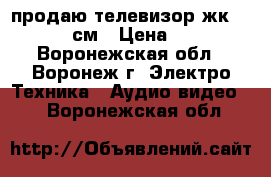 продаю телевизор жк см Цена Воронежская обл Воронеж г Электро Техника Аудио видео Воронежская обл

http://Объявлений.сайт